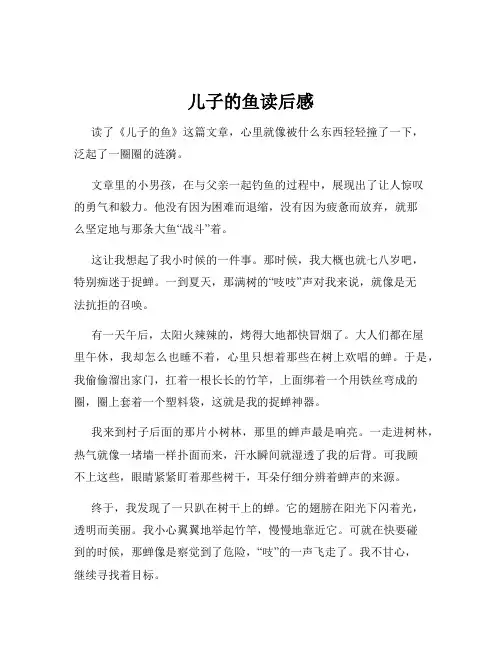 儿子的鱼读后感

读了《儿子的鱼》这篇文章，心里就像被什么东西轻轻撞了一下，泛起了一圈圈的涟漪。

文章里的小男孩，在与父亲一起钓鱼的过程中，展现出了让人惊叹的勇气和毅力。他没有因为困难而退缩，没有因为疲惫而放弃，就那么坚定地与那条大鱼“战斗”着。

这让我想起了我小时候的一件事。那时候，我大概也就七八岁吧，特别痴迷于捉蝉。一到夏天，那满树的“吱吱”声对我来说，就像是无法抗拒的召唤。

有一天午后，太阳火辣辣的，烤得大地都快冒烟了。大人们都在屋里午休，我却怎么也睡不着，心里只想着那些在树上欢唱的蝉。于是，我偷偷溜出家门，扛着一根长长的竹竿，上面绑着一个用铁丝弯成的圈，圈上套着一个塑料袋，这就是我的捉蝉神器。

我来到村子后面的那片小树林，那里的蝉声最是响亮。一走进树林，热气就像一堵墙一样扑面而来，汗水瞬间就湿透了我的后背。可我顾不上这些，眼睛紧紧盯着那些树干，耳朵仔细分辨着蝉声的来源。

终于，我发现了一只趴在树干上的蝉。它的翅膀在阳光下闪着光，透明而美丽。我小心翼翼地举起竹竿，慢慢地靠近它。可就在快要碰到的时候，那蝉像是察觉到了危险，“吱”的一声飞走了。我不甘心，继续寻找着目标。